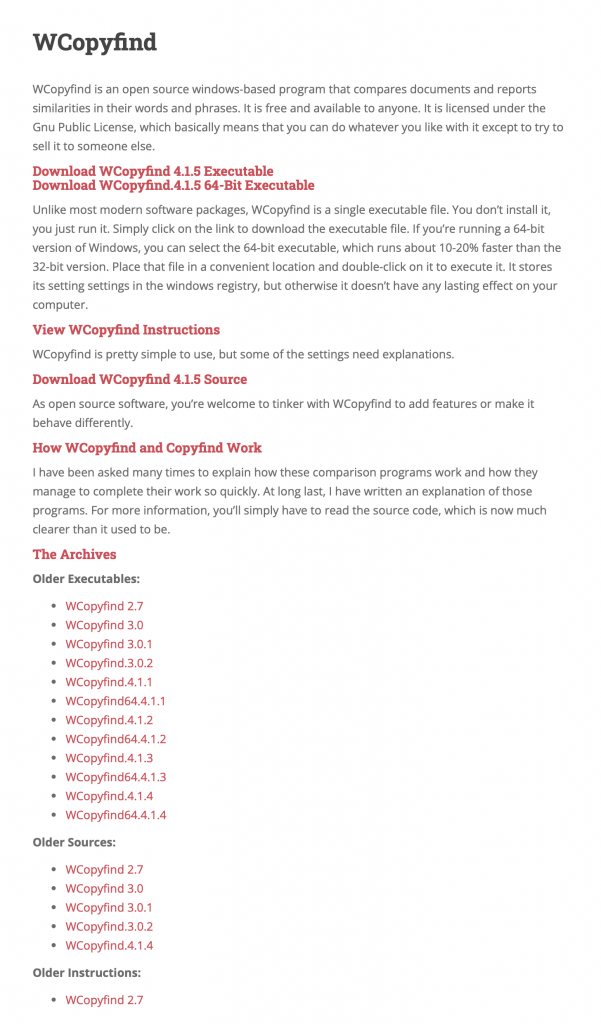 WCopyfind

WCopyfind is an open source windows-based program that compares documents and reports similarities in their words and phrases. It is free and available to anyone. It is licensed under the Gnu Public License, which basically means that you can do whatever you like with it except to try to sell it to someone else.

Download WCopyfind 4.1.5 Executable
Download WCopyfind.4.1.5 64-Bit Executable

Unlike most modern software packages, WCopyfind is a single executable file. You don't install it, you just run it. Simply click on the link to download the executable file. If you're running a 64-bit version of Windows, you can select the 64-bit executable, which runs about 10-20% faster than the 32-bit version. Place that file in a convenient location and double-click on it to execute it. It stores its setting settings in the windows registry, but otherwise it doesn't have any lasting effect on your computer.

View WCopyfind Instructions

WCopyfind is pretty simple to use, but some of the settings need explanations.

Download WCopyfind 4.1.5 Source

As open source software, you're welcome to tinker with WCopyfind to add features or make it behave differently.

How WCopyfind and Copyfind Work

I have been asked many times to explain how these comparison programs work and how they manage to complete their work so quickly. At long last, I have written an explanation of those programs. For more information, you'll simply have to read the source code, which is now much clearer than it used to be.

The Archives

Older Executables:

- WCopyfind 2.7
- WCopyfind 3.0
- WCopyfind 3.0.1
- WCopyfind.3.0.2
- WCopyfind.4.1.1
- WCopyfind64.4.1.1
- WCopyfind.4.1.2
- WCopyfind64.4.1.2
- WCopyfind.4.1.3
- WCopyfind64.4.1.3
- WCopyfind.4.1.4
- WCopyfind64.4.1.4

Older Sources:

- WCopyfind 2.7
- WCopyfind 3.0
- WCopyfind 3.0.1
- WCopyfind.3.0.2
- WCopyfind.4.1.4

Older Instructions:

- WCopyfind 2.7